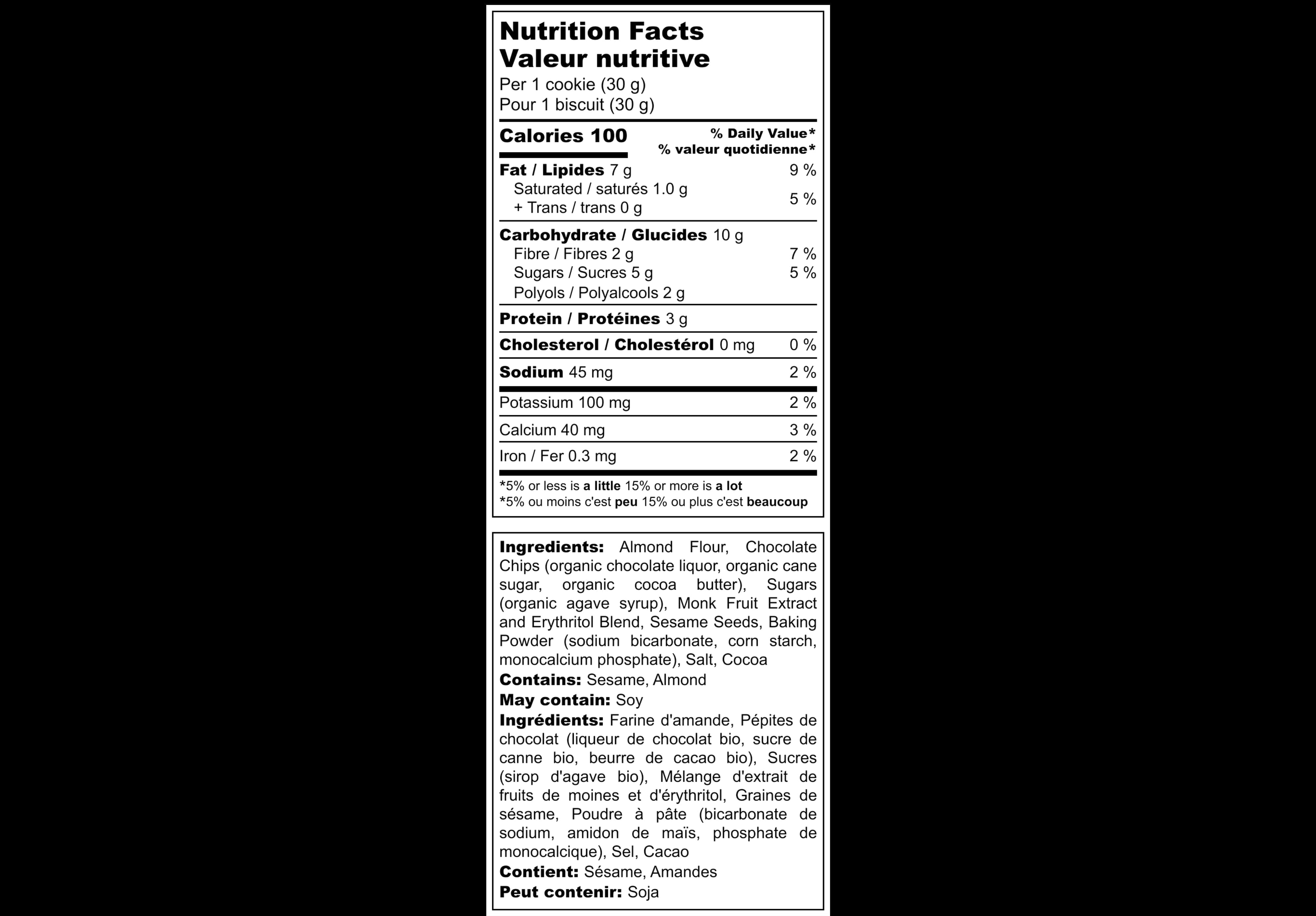 Nutrition Facts
Valeur nutritive
Per 1 cookie (30 g)
Pour 1 biscuit (30 g)

Calories 100
% Daily Value*
% valeur quotidienne*

Fat / Lipides 7 g 9 %
Saturated / saturés 1.0 g
+ Trans / trans 0 g 5 %

Carbohydrate / Glucides 10 g
Fibre / Fibres 2 g 7 %
Sugars / Sucres 5 g 5 %
Polyols / Polyalcools 2 g

Protein / Protéines 3 g

Cholesterol / Cholestérol 0 mg 0 %

Sodium 45 mg 2 %

Potassium 100 mg 2 %

Calcium 40 mg 3 %

Iron / Fer 0.3 mg 2 %

*5% or less is a little 15% or more is a lot
*5% ou moins c'est peu 15% ou plus c'est beaucoup

Ingredients: Almond Flour, Chocolate Chips (organic chocolate liquor, organic cane sugar, organic cocoa butter), Sugars (organic agave syrup), Monk Fruit Extract and Erythritol Blend, Sesame Seeds, Baking Powder (sodium bicarbonate, corn starch, monocalcium phosphate), Salt, Cocoa
Contains: Sesame, Almond
May contain: Soy
Ingrédients: Farine d'amande, Pépites de chocolat (liqueur de chocolat bio, sucre de canne bio, beurre de cacao bio), Sucres (sirop d'agave bio), Mélange d'extrait de fruits de moines et d'érythritol, Graines de sésame, Poudre à pâte (bicarbonate de sodium, amidon de maïs, phosphate de monocalcique), Sel, Cacao
Contient: Sésame, Amandes
Peut contenir: Soja